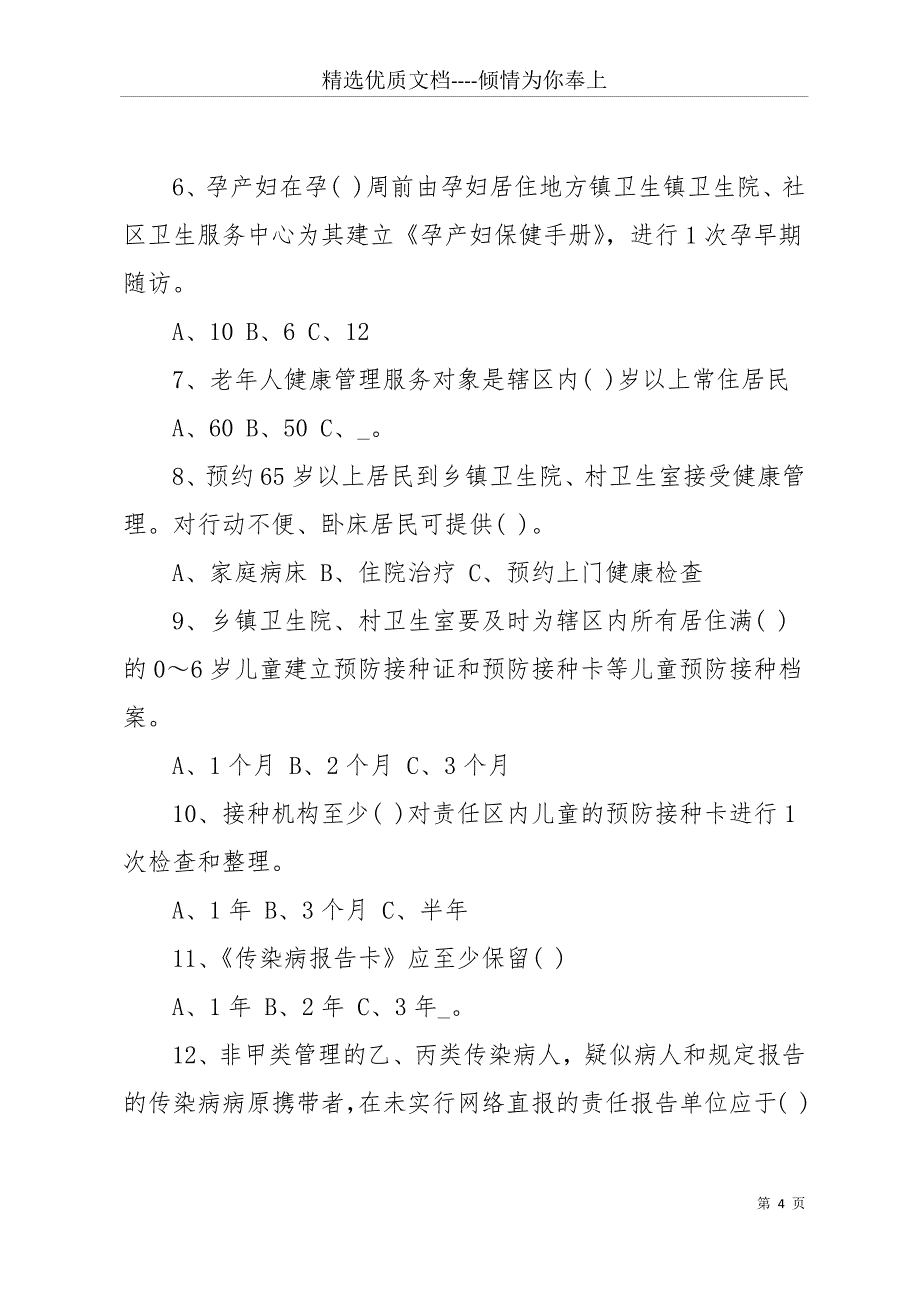 精选优质文档----倾情为你奉上

6、孕产妇在孕( )周前由孕妇居住地方镇卫生镇卫生院、社区卫生服务中心为其建立《孕产妇保健手册》，进行1次孕早期随访。

A、10 B、6 C、12

7、老年人健康管理服务对象是辖区内( )岁以上常住居民

A、60 B、50 C、_。

8、预约65岁以上居民到乡镇卫生院、村卫生室接受健康管理。对行动不便、卧床居民可提供( )。

A、家庭病床 B、住院治疗 C、预约上门健康检查

9、乡镇卫生院、村卫生室要及时为辖区内所有居住满( )的0～6岁儿童建立预防接种证和预防接种卡等儿童预防接种档案。

A、1个月 B、2个月 C、3个月

10、接种机构至少( )对责任区内儿童的预防接种卡进行1次检查和整理。

A、1年 B、3个月 C、半年

11、《传染病报告卡》应至少保留( )

A、1年 B、2年 C、3年_。

12、非甲类管理的乙、丙类传染病人，疑似病人和规定报告的传染病病原携带者，在未实行网络直报的责任报告单位应于( )

第 4 页